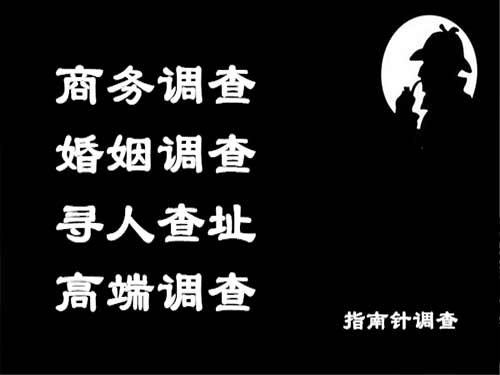 商务调查
婚姻调查
寻人查址
高端调查

指南针调查